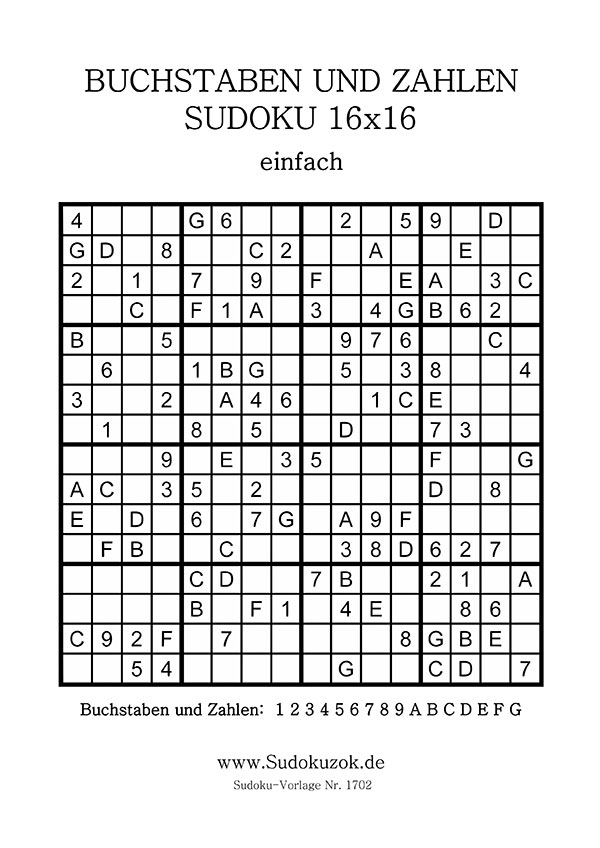 BUCHSTABEN UND ZAHLEN
SUDOKU 16x16

einfach

| | | | | | | | | | | | | | | | |
|---|---|---|---|---|---|---|---|---|---|---|---|---|---|---|---|
| 4 | | | | G | 6 | | | | 2 | | 5 | 9 | | D | |
| G | D | | 8 | | | C | 2 | | | A | | | E | | |
| 2 | | 1 | | 7 | | 9 | | F | | | E | A | | 3 | C |
| | | C | | F | 1 | A | | 3 | | 4 | G | B | 6 | 2 | |
| B | | | 5 | | | | | | 9 | 7 | 6 | | | C | |
| | 6 | | | 1 | B | G | | | 5 | | 3 | 8 | | | 4 |
| 3 | | | 2 | | A | 4 | 6 | | | 1 | C | E | | | |
| | 1 | | | 8 | | 5 | | | D | | | 7 | 3 | | |
| | | | 9 | | E | | 3 | 5 | | | | F | | | G |
| A | C | | 3 | 5 | | 2 | | | | | | D | | 8 | |
| E | | D | | 6 | | 7 | G | | A | 9 | F | | | | |
| | F | B | | | C | | | | 3 | 8 | D | 6 | 2 | 7 | |
| | | | | C | D | | | 7 | B | | | 2 | 1 | | A |
| | | | | B | | F | 1 | | 4 | E | | | 8 | 6 | |
| C | 9 | 2 | F | | 7 | | | | | | 8 | G | B | E | |
| | | 5 | 4 | | | | | | G | | | C | D | | 7 |

Buchstaben und Zahlen: 1 2 3 4 5 6 7 8 9 A B C D E F G

www.Sudokuzok.de
Sudoku-Vorlage Nr. 1702